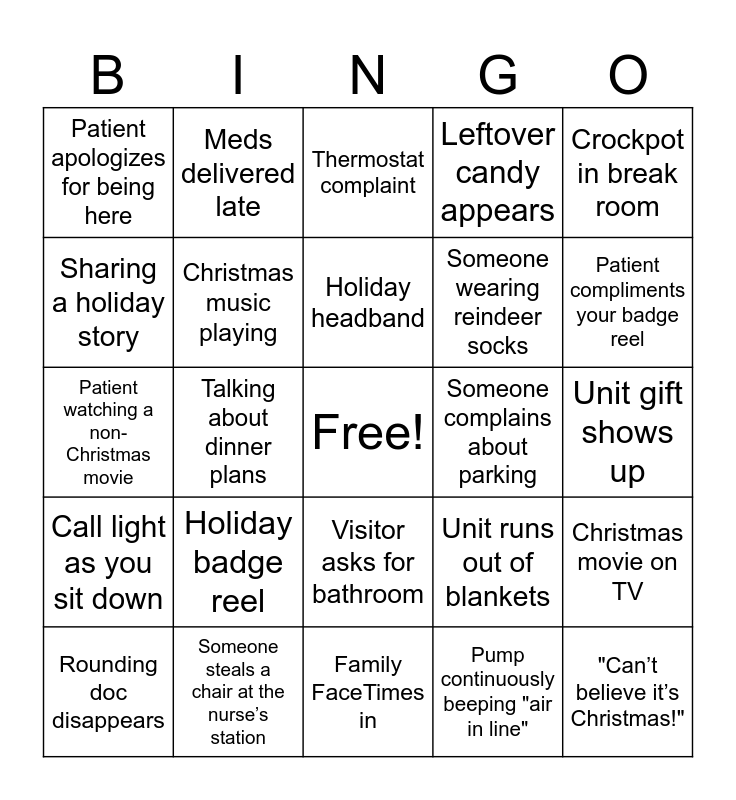 | B | I | N | G | O |
|---|---|---|---|---|
| Patient apologizes for being here | Meds delivered late | Thermostat complaint | Leftover candy appears | Crockpot in break room |
| Sharing a holiday story | Christmas music playing | Holiday headband | Someone wearing reindeer socks | Patient compliments your badge reel |
| Patient watching a non-Christmas movie | Talking about dinner plans | Free! | Someone complains about parking | Unit gift shows up |
| Call light as you sit down | Holiday badge reel | Visitor asks for bathroom | Unit runs out of blankets | Christmas movie on TV |
| Rounding doc disappears | Someone steals a chair at the nurse's station | Family FaceTimes in | Pump continuously beeping "air in line" | "Can't believe it's Christmas!" |